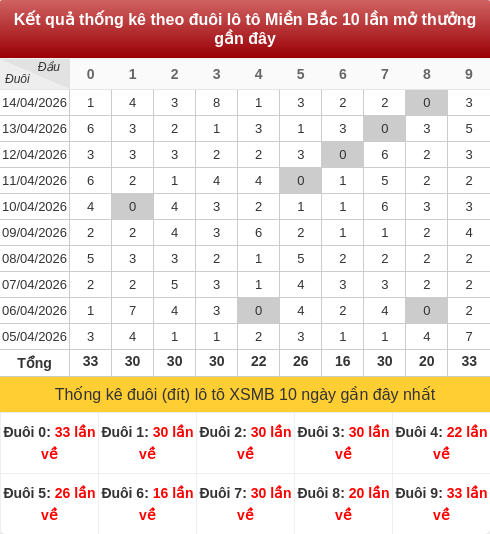 Kết quả thống kê theo đuôi lô tô Miền Bắc 10 lần mở thưởng gần đây

| Đầu Đuôi | 0 | 1 | 2 | 3 | 4 | 5 | 6 | 7 | 8 | 9 |
|---|---|---|---|---|---|---|---|---|---|---|
| 14/04/2026 | 1 | 4 | 3 | 8 | 1 | 3 | 2 | 2 | 0 | 3 |
| 13/04/2026 | 6 | 3 | 2 | 1 | 3 | 1 | 3 | 0 | 3 | 5 |
| 12/04/2026 | 3 | 3 | 3 | 2 | 2 | 3 | 0 | 6 | 2 | 3 |
| 11/04/2026 | 6 | 2 | 1 | 4 | 4 | 0 | 1 | 5 | 2 | 2 |
| 10/04/2026 | 4 | 0 | 4 | 3 | 2 | 1 | 1 | 6 | 3 | 3 |
| 09/04/2026 | 2 | 2 | 4 | 3 | 6 | 2 | 1 | 1 | 2 | 4 |
| 08/04/2026 | 5 | 3 | 3 | 2 | 1 | 5 | 2 | 2 | 2 | 2 |
| 07/04/2026 | 2 | 2 | 5 | 3 | 1 | 4 | 3 | 3 | 2 | 2 |
| 06/04/2026 | 1 | 7 | 4 | 3 | 0 | 4 | 2 | 4 | 0 | 2 |
| 05/04/2026 | 3 | 4 | 1 | 1 | 2 | 3 | 1 | 1 | 4 | 7 |
| Tổng | 33 | 30 | 30 | 30 | 22 | 26 | 16 | 30 | 20 | 33 |

Thống kê đuôi (đít) lô tô XSMB 10 ngày gần đây nhất

| Đuôi 0: 33 lần về | Đuôi 1: 30 lần về | Đuôi 2: 30 lần về | Đuôi 3: 30 lần về | Đuôi 4: 22 lần về |
|---|---|---|---|---|
| Đuôi 5: 26 lần về | Đuôi 6: 16 lần về | Đuôi 7: 30 lần về | Đuôi 8: 20 lần về | Đuôi 9: 33 lần về |